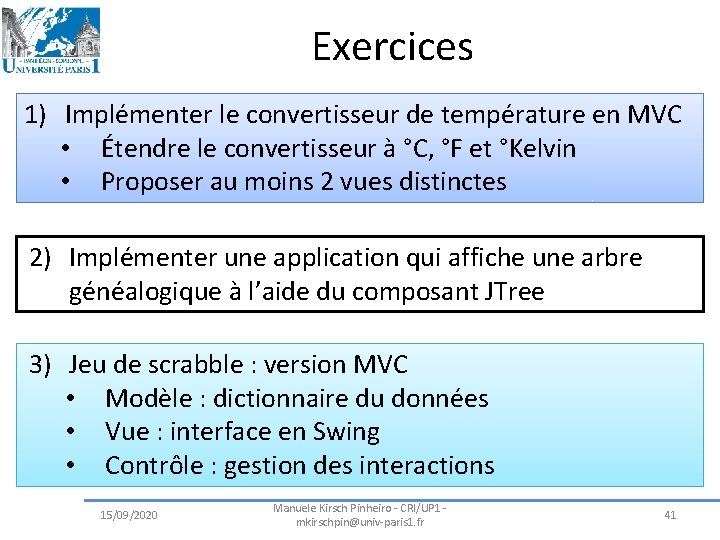 PANTHÉON - SORBONNE
UNIVERSITÉ PARIS 1

Exercices

1) Implémenter le convertisseur de température en MVC
• Étendre le convertisseur à °C, °F et °Kelvin
• Proposer au moins 2 vues distinctes

2) Implémenter une application qui affiche une arbre généalogique à l'aide du composant JTree

3) Jeu de scrabble : version MVC
• Modèle : dictionnaire du données
• Vue : interface en Swing
• Contrôle : gestion des interactions

15/09/2020
Manuele Kirsch Pinheiro - CRI/UP1 - mkirschpin@univ-paris1.fr
41